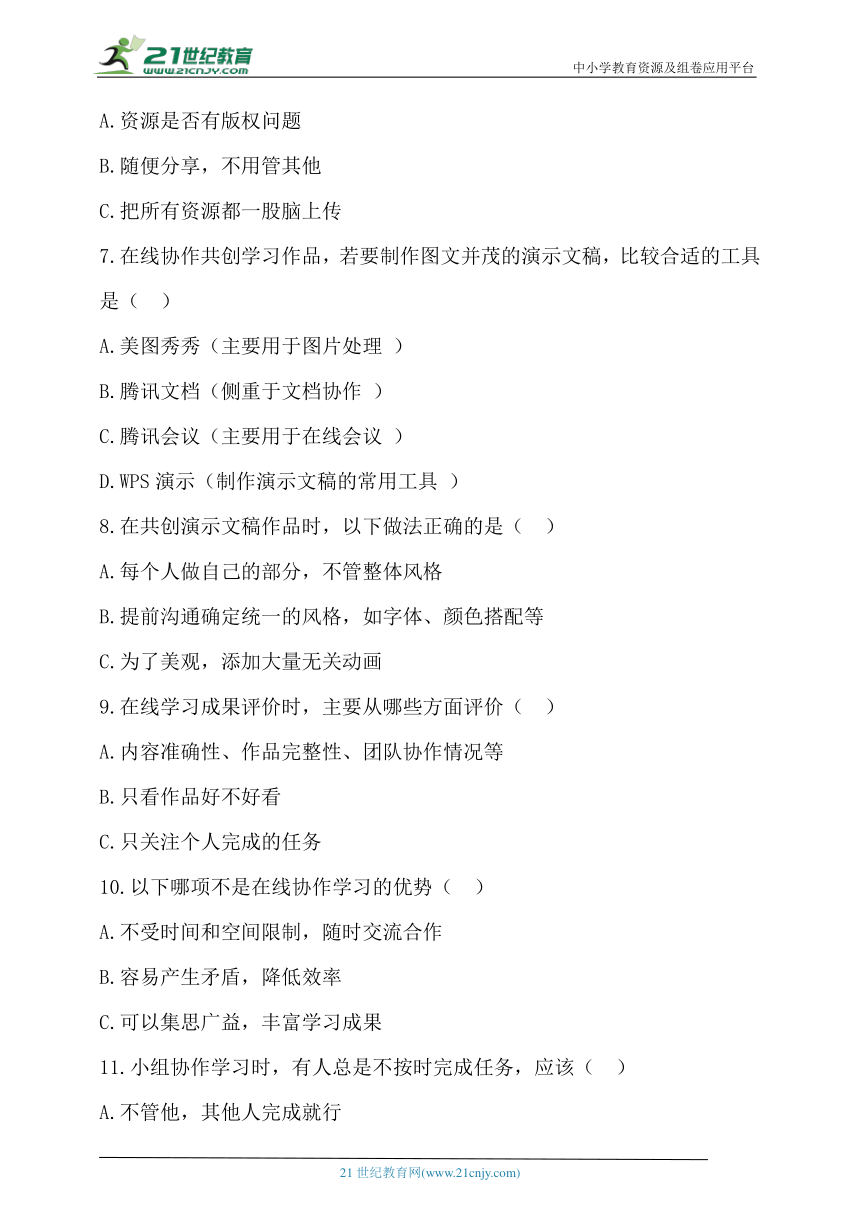 21世纪教育
www.21cnjy.com
中小学教育资源及组卷应用平台

A.资源是否有版权问题

B.随便分享，不用管其他

C.把所有资源都一股脑上传

7.在线协作共创学习作品，若要制作图文并茂的演示文稿，比较合适的工具是（ ）

A.美图秀秀（主要用于图片处理 ）

B.腾讯文档（侧重于文档协作 ）

C.腾讯会议（主要用于在线会议 ）

D.WPS 演示（制作演示文稿的常用工具 ）

8.在共创演示文稿作品时，以下做法正确的是（ ）

A.每个人做自己的部分，不管整体风格

B.提前沟通确定统一的风格，如字体、颜色搭配等

C.为了美观，添加大量无关动画

9.在线学习成果评价时，主要从哪些方面评价（ ）

A.内容准确性、作品完整性、团队协作情况等

B.只看作品好不好看

C.只关注个人完成的任务

10.以下哪项不是在线协作学习的优势（ ）

A.不受时间和空间限制，随时交流合作

B.容易产生矛盾，降低效率

C.可以集思广益，丰富学习成果

11.小组协作学习时，有人总是不按时完成任务，应该（ ）

A.不管他，其他人完成就行

21 世纪教育网(www.21cnjy.com)